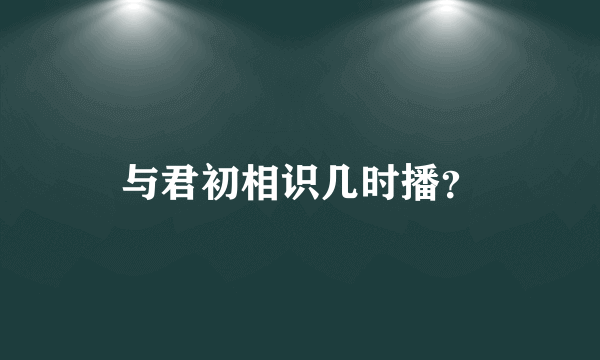 与君初相识几时播?